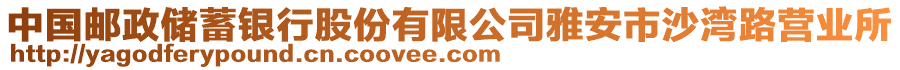 中国邮政储蓄银行股份有限公司雅安市沙湾路营业所
http://yagodferypound.cn.coovee.com